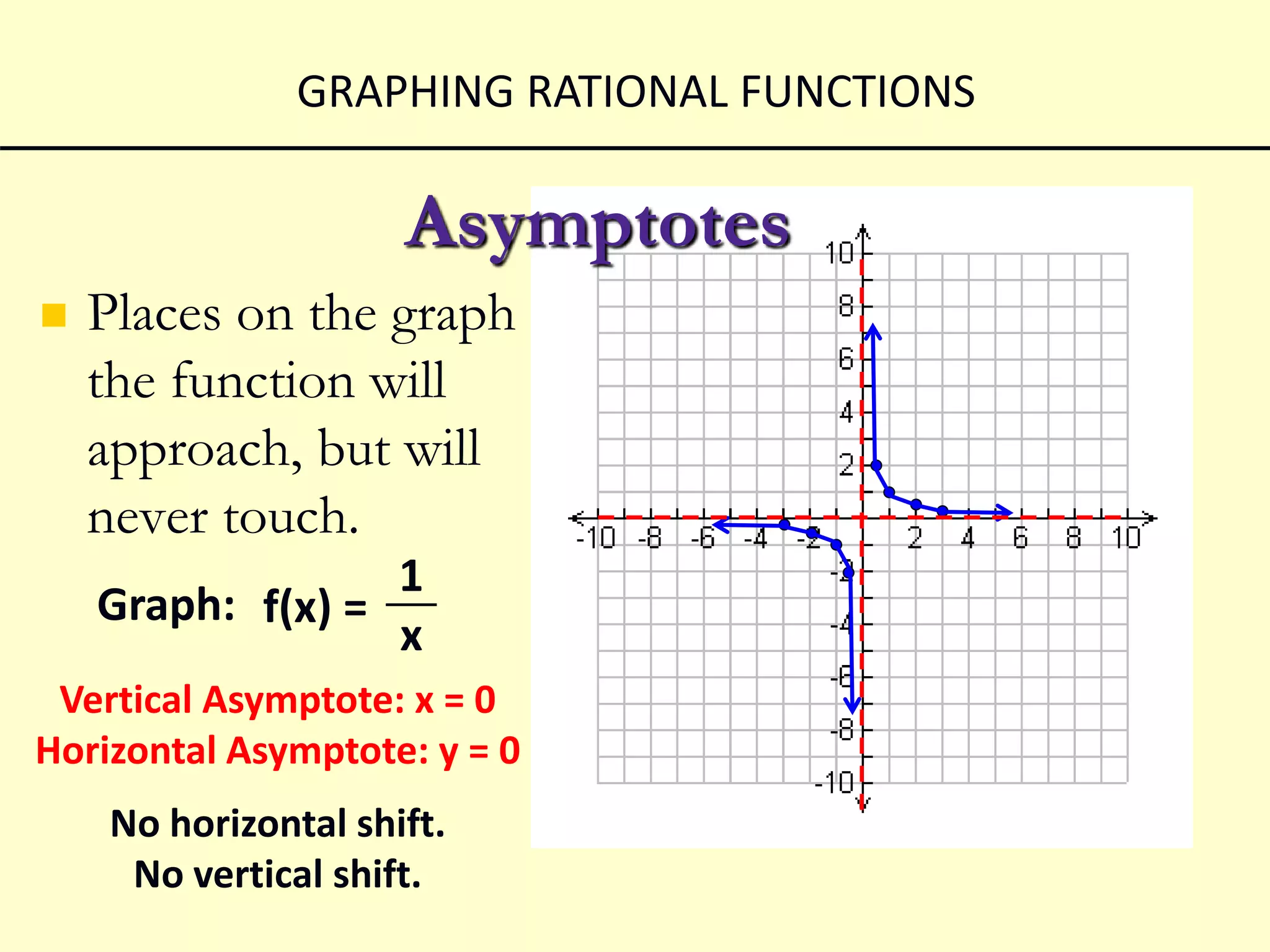 GRAPHING RATIONAL FUNCTIONS

Asymptotes

Places on the graph the function will approach, but will never touch.

Graph: $f(x) = \frac{1}{x}$

Vertical Asymptote: x = 0
Horizontal Asymptote: y = 0

No horizontal shift.
No vertical shift.

10
8
6
4
2
-2
-4
-6
-8
-10
-10 -8 -6 -4 -2 2 4 6 8 10